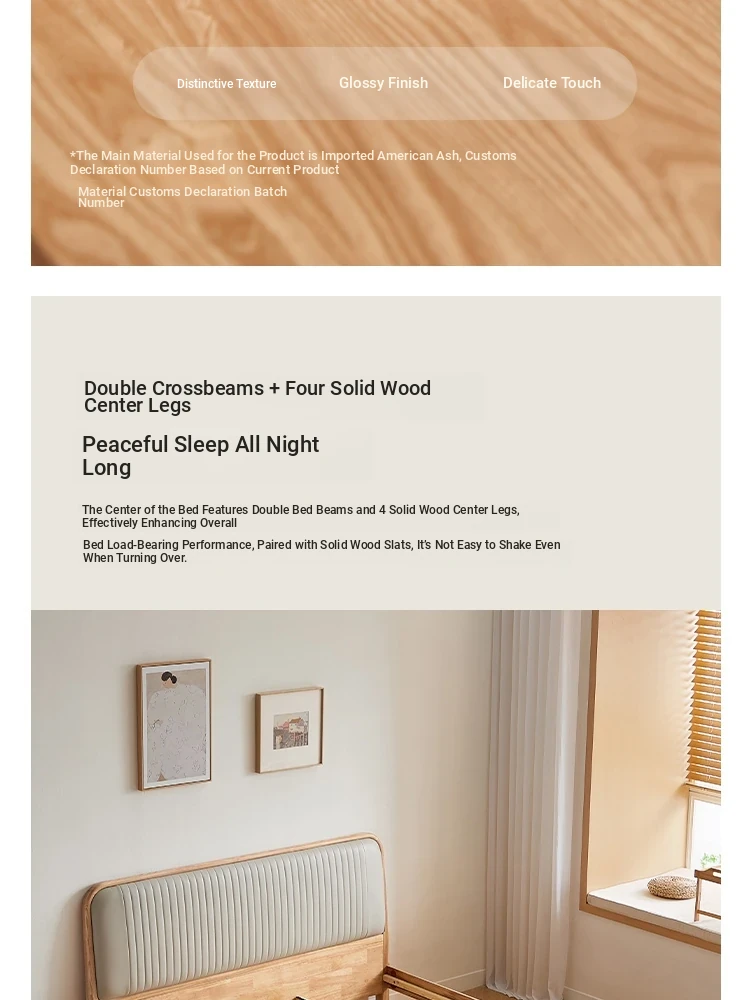 Distinctive Texture

Glossy Finish

Delicate Touch

*The Main Material Used for the Product is Imported American Ash, Customs Declaration Number Based on Current Product

Material Customs Declaration Batch Number

Double Crossbeams + Four Solid Wood Center Legs

Peaceful Sleep All Night Long

The Center of the Bed Features Double Bed Beams and 4 Solid Wood Center Legs, Effectively Enhancing Overall

Bed Load-Bearing Performance, Paired with Solid Wood Slats, It's Not Easy to Shake Even When Turning Over.